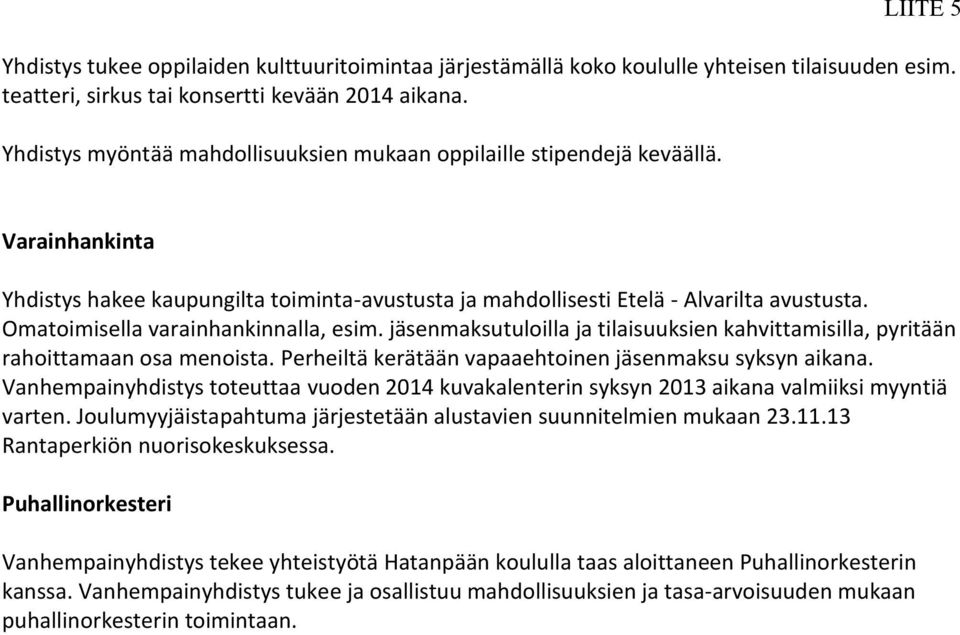 LIITE 5

Yhdistys tukee oppilaiden kulttuuritoimintaa järjestämällä koko koululle yhteisen tilaisuuden esim. teatteri, sirkus tai konsertti kevään 2014 aikana.

Yhdistys myöntää mahdollisuuksien mukaan oppilaille stipendejä keväällä.

Varainhankinta

Yhdistys hakee kaupungilta toiminta-avustusta ja mahdollisesti Etelä - Alvarilta avustusta. Omatoimisella varainhankinnalla, esim. jäsenmaksutuloilla ja tilaisuuksien kahvittamisilla, pyritään rahoittamaan osa menoista. Perheiltä kerätään vapaaehtoinen jäsenmaksu syksyn aikana. Vanhempainyhdistys toteuttaa vuoden 2014 kuvakalenterin syksyn 2013 aikana valmiiksi myyntiä varten. Joulumyyjäistapahtuma järjestetään alustavien suunnitelmien mukaan 23.11.13 Rantaperkiön nuorisokeskuksessa.

Puhallinorkesteri

Vanhempainyhdistys tekee yhteistyötä Hatanpään koululla taas aloittaneen Puhallinorkesterin kanssa. Vanhempainyhdistys tukee ja osallistuu mahdollisuuksien ja tasa-arvoisuuden mukaan puhallinorkesterin toimintaan.